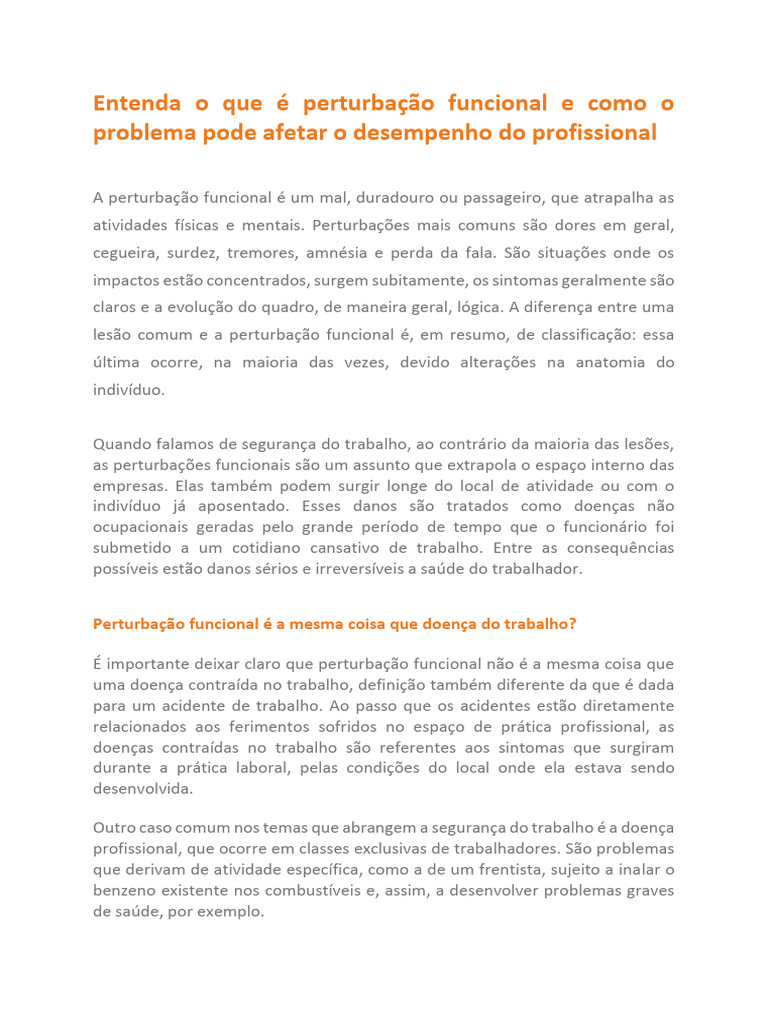 Entenda o que é perturbação funcional e como o problema pode afetar o desempenho do profissional

A perturbação funcional é um mal, duradouro ou passageiro, que atrapalha as atividades físicas e mentais. Perturbações mais comuns são dores em geral, cegueira, surdez, tremores, amnésia e perda da fala. São situações onde os impactos estão concentrados, surgem subitamente, os sintomas geralmente são claros e a evolução do quadro, de maneira geral, lógica. A diferença entre uma lesão comum e a perturbação funcional é, em resumo, de classificação: essa última ocorre, na maioria das vezes, devido alterações na anatomia do indivíduo.

Quando falamos de segurança do trabalho, ao contrário da maioria das lesões, as perturbações funcionais são um assunto que extrapola o espaço interno das empresas. Elas também podem surgir longe do local de atividade ou com o indivíduo já aposentado. Esses danos são tratados como doenças não ocupacionais geradas pelo grande período de tempo que o funcionário foi submetido a um cotidiano cansativo de trabalho. Entre as consequências possíveis estão danos sérios e irreversíveis a saúde do trabalhador.

Perturbação funcional é a mesma coisa que doença do trabalho?

É importante deixar claro que perturbação funcional não é a mesma coisa que uma doença contraída no trabalho, definição também diferente da que é dada para um acidente de trabalho. Ao passo que os acidentes estão diretamente relacionados aos ferimentos sofridos no espaço de prática profissional, as doenças contraídas no trabalho são referentes aos sintomas que surgiram durante a prática laboral, pelas condições do local onde ela estava sendo desenvolvida.

Outro caso comum nos temas que abrangem a segurança do trabalho é a doença profissional, que ocorre em classes exclusivas de trabalhadores. São problemas que derivam de atividade específica, como a de um frentista, sujeito a inalar o benzeno existente nos combustíveis e, assim, a desenvolver problemas graves de saúde, por exemplo.